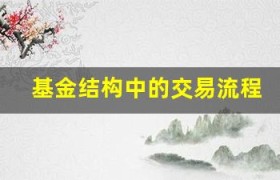 基金结构中的交易流程